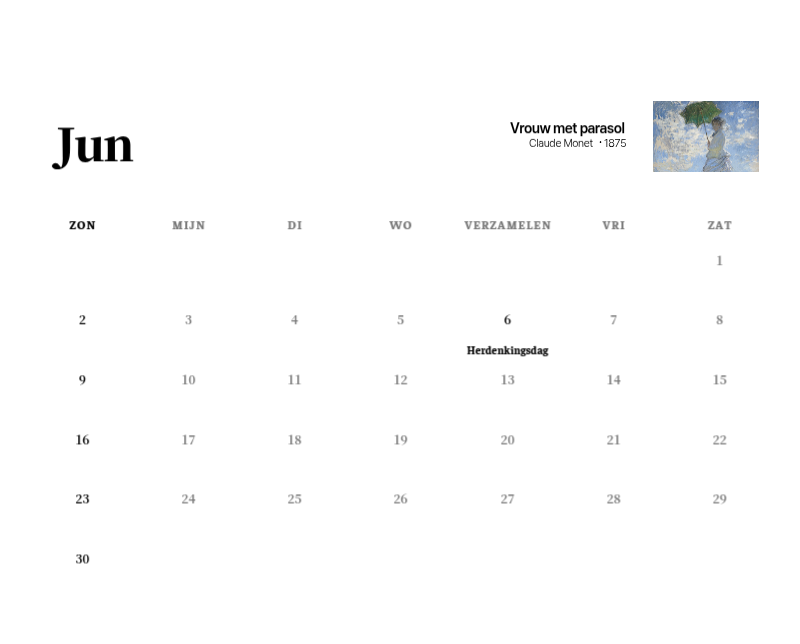 Jun

Vrouw met parasol
Claude Monet • 1875

| ZON | MIJN | DI | WO | VERZAMELEN | VRI | ZAT |
|---|---|---|---|---|---|---|
| | | | | | | 1 |
| 2 | 3 | 4 | 5 | 6 Herdenkingsdag | 7 | 8 |
| 9 | 10 | 11 | 12 | 13 | 14 | 15 |
| 16 | 17 | 18 | 19 | 20 | 21 | 22 |
| 23 | 24 | 25 | 26 | 27 | 28 | 29 |
| 30 | | | | | | |